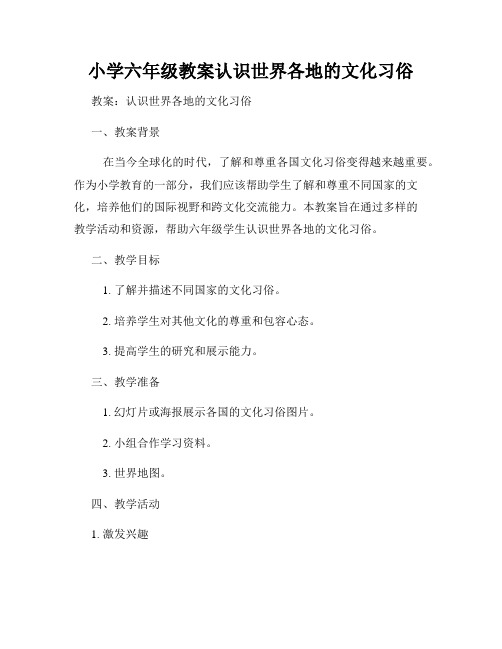 小学六年级教案认识世界各地的文化习俗

教案：认识世界各地的文化习俗

一、教案背景

在当今全球化的时代，了解和尊重各国文化习俗变得越来越重要。作为小学教育的一部分，我们应该帮助学生了解和尊重不同国家的文化，培养他们的国际视野和跨文化交流能力。本教案旨在通过多样的教学活动和资源，帮助六年级学生认识世界各地的文化习俗。

二、教学目标

1. 了解并描述不同国家的文化习俗。

2. 培养学生对其他文化的尊重和包容心态。

3. 提高学生的研究和展示能力。

三、教学准备

1. 幻灯片或海报展示各国的文化习俗图片。

2. 小组合作学习资料。

3. 世界地图。

四、教学活动

1. 激发兴趣